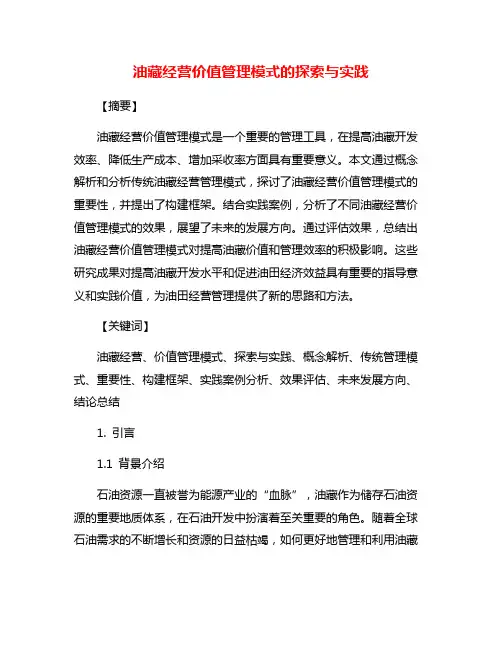 油藏经营价值管理模式的探索与实践

【摘要】

油藏经营价值管理模式是一个重要的管理工具，在提高油藏开发效率、降低生产成本、增加采收率方面具有重要意义。本文通过概念解析和分析传统油藏经营管理模式，探讨了油藏经营价值管理模式的重要性，并提出了构建框架。结合实践案例，分析了不同油藏经营价值管理模式的效果，展望了未来的发展方向。通过评估效果，总结出油藏经营价值管理模式对提高油藏价值和管理效率的积极影响。这些研究成果对提高油藏开发水平和促进油田经济效益具有重要的指导意义和实践价值，为油田经营管理提供了新的思路和方法。

【关键词】

油藏经营、价值管理模式、探索与实践、概念解析、传统管理模式、重要性、构建框架、实践案例分析、效果评估、未来发展方向、结论总结

1. 引言

1.1 背景介绍

石油资源一直被誉为能源产业的“血脉”，油藏作为储存石油资源的重要地质体系，在石油开发中扮演着至关重要的角色。随着全球石油需求的不断增长和资源的日益枯竭，如何更好地管理和利用油藏